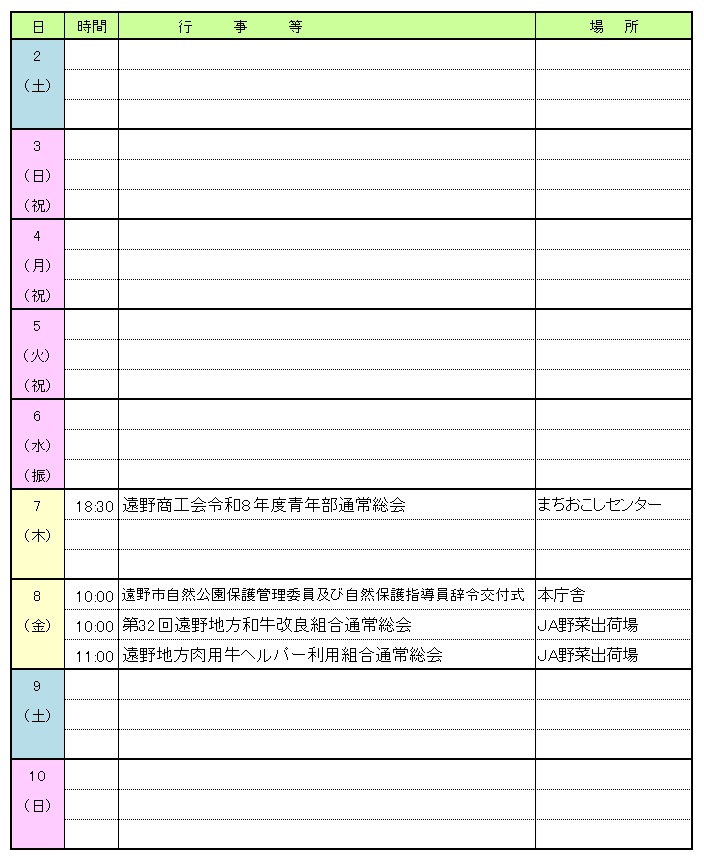 | 日 | 時間 | 行　事　等 | 場　所 |
|---|---|---|---|
| 2 |  |  |  |
| （土） |  |  |  |
|  |  |  |  |
| 3 |  |  |  |
| （日） |  |  |  |
| （祝） |  |  |  |
| 4 |  |  |  |
| （月） |  |  |  |
| （祝） |  |  |  |
| 5 |  |  |  |
| （火） |  |  |  |
| （祝） |  |  |  |
| 6 |  |  |  |
| （水） |  |  |  |
| （振） |  |  |  |
| 7 | 18:30 | 遠野商工会令和8年度青年部通常総会 | まちおこしセンター |
| （木） |  |  |  |
|  |  |  |  |
| 8 | 10:00 | 遠野市自然公園保護管理委員及び自然保護指導員辞令交付式 | 本庁舎 |
| （金） | 10:00 | 第32回遠野地方和牛改良組合通常総会 | JA野菜出荷場 |
|  | 11:00 | 遠野地方肉用牛ヘルパー利用組合通常総会 | JA野菜出荷場 |
| 9 |  |  |  |
| （土） |  |  |  |
|  |  |  |  |
| 10 |  |  |  |
| （日） |  |  |  |
|  |  |  |  |